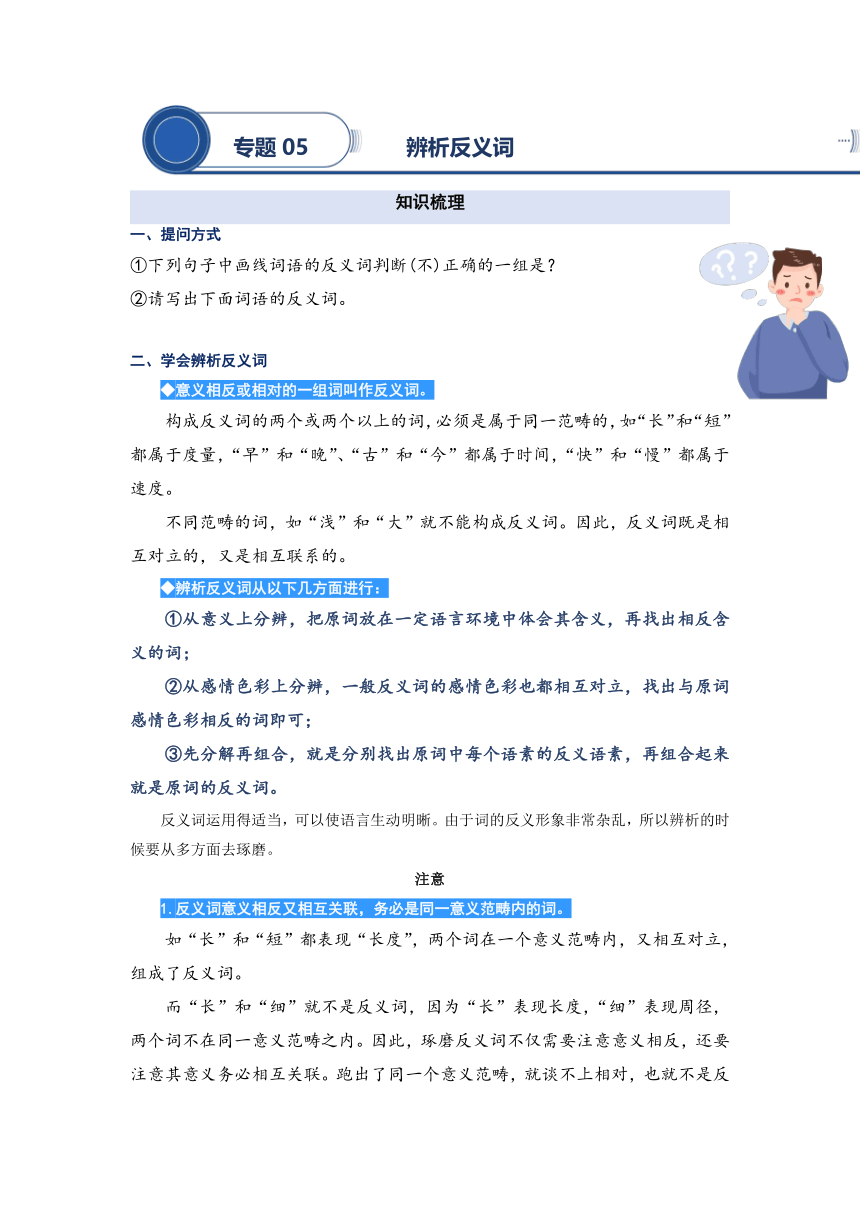 专题 05　　辨析反义词

知识梳理

一、提问方式

①下列句子中画线词语的反义词判断(不)正确的一组是？

②请写出下面词语的反义词。

二、学会辨析反义词

◆意义相反或相对的一组词叫作反义词。

构成反义词的两个或两个以上的词，必须是属于同一范畴的，如“长”和“短”都属于度量，“早”和“晚”、“古”和“今”都属于时间，“快”和“慢”都属于速度。

不同范畴的词，如“浅”和“大”就不能构成反义词。因此，反义词既是相互对立的，又是相互联系的。

◆辨析反义词从以下几方面进行：

①从意义上分辨，把原词放在一定语言环境中体会其含义，再找出相反含义的词；

②从感情色彩上分辨，一般反义词的感情色彩也都相互对立，找出与原词感情色彩相反的词即可；

③先分解再组合，就是分别找出原词中每个语素的反义语素，再组合起来就是原词的反义词。

反义词运用得适当，可以使语言生动明晰。由于词的反义形象非常杂乱，所以辨析的时候要从多方面去琢磨。

注意

1. 反义词意义相反又相互关联，务必是同一意义范畴内的词。

如“长”和“短”都表现“长度”，两个词在一个意义范畴内，又相互对立，组成了反义词。

而“长”和“细”就不是反义词，因为“长”表现长度，“细”表现周径，两个词不在同一意义范畴之内。因此，琢磨反义词不仅需要注意意义相反，还要注意其意义务必相互关联。跑出了同一个意义范畴，就谈不上相对，也就不是反